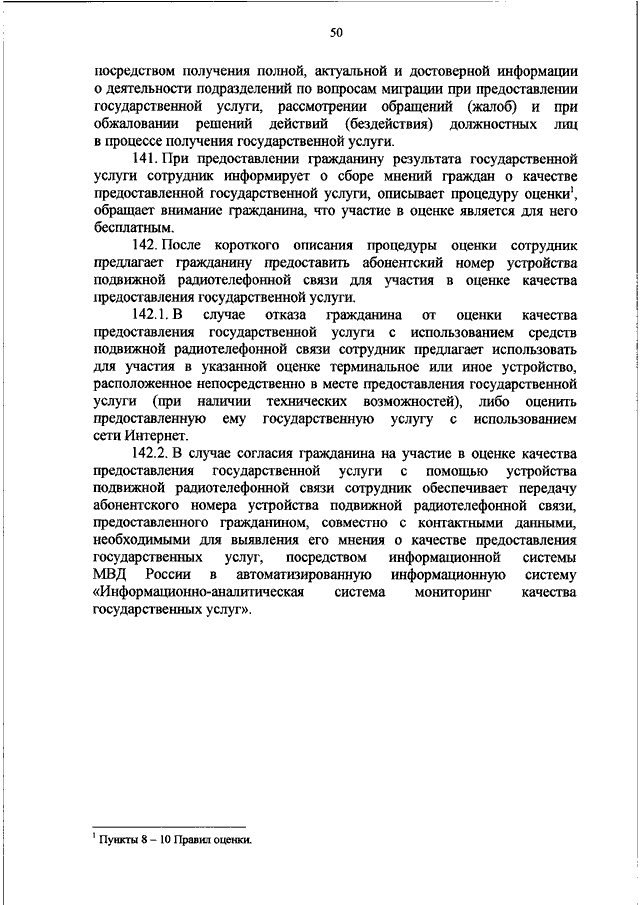 50

посредством получения полной, актуальной и достоверной информации о деятельности подразделений по вопросам миграции при предоставлении государственной услуги, рассмотрении обращений (жалоб) и при обжаловании решений действий (бездействия) должностных лиц в процессе получения государственной услуги.

141. При предоставлении гражданину результата государственной услуги сотрудник информирует о сборе мнений граждан о качестве предоставленной государственной услуги, описывает процедуру оценки$^1$, обращает внимание гражданина, что участие в оценке является для него бесплатным.

142. После короткого описания процедуры оценки сотрудник предлагает гражданину предоставить абонентский номер устройства подвижной радиотелефонной связи для участия в оценке качества предоставления государственной услуги.

142.1. В случае отказа гражданина от оценки качества предоставления государственной услуги с использованием средств подвижной радиотелефонной связи сотрудник предлагает использовать для участия в указанной оценке терминальное или иное устройство, расположенное непосредственно в месте предоставления государственной услуги (при наличии технических возможностей), либо оценить предоставленную ему государственную услугу с использованием сети Интернет.

142.2. В случае согласия гражданина на участие в оценке качества предоставления государственной услуги с помощью устройства подвижной радиотелефонной связи сотрудник обеспечивает передачу абонентского номера устройства подвижной радиотелефонной связи, предоставленного гражданином, совместно с контактными данными, необходимыми для выявления его мнения о качестве предоставления государственных услуг, посредством информационной системы МВД России в автоматизированную информационную систему «Информационно-аналитическая система мониторинг качества государственных услуг».

$^1$ Пункты 8 – 10 Правил оценки.